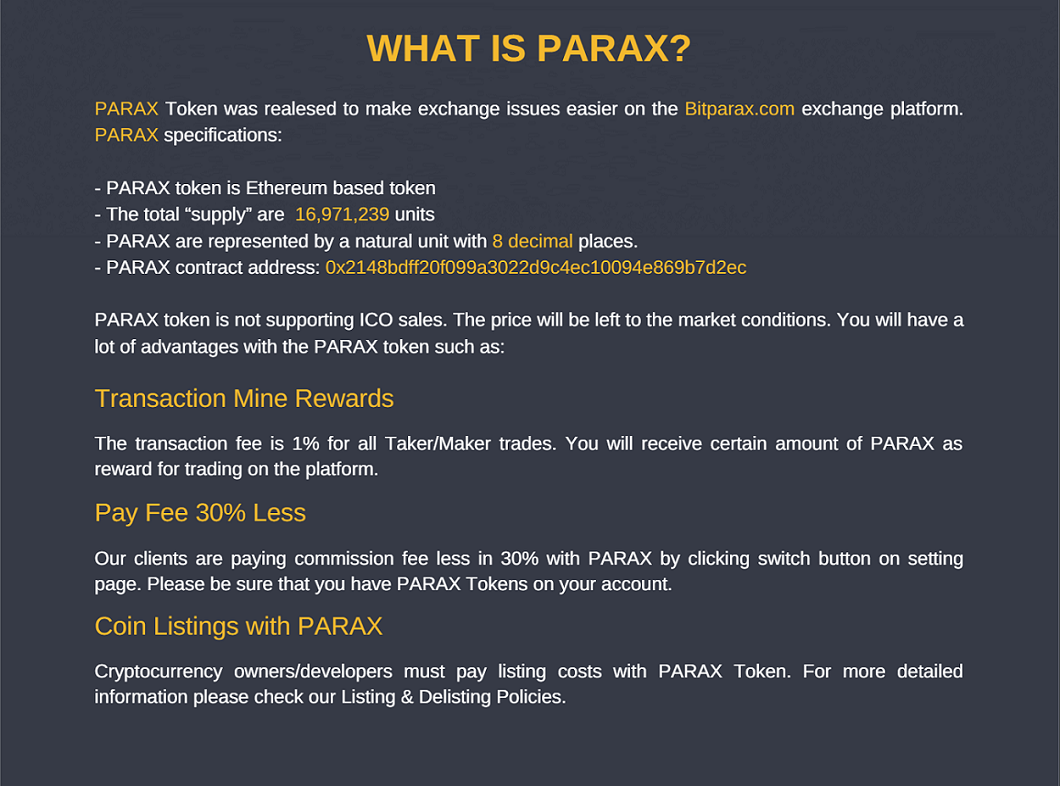 WHAT IS PARAX?

PARAX Token was realesed to make exchange issues easier on the Bitparax.com exchange platform. PARAX specifications:

- PARAX token is Ethereum based token
- The total “supply” are 16,971,239 units
- PARAX are represented by a natural unit with 8 decimal places.
- PARAX contract address: 0x2148bdff20f099a3022d9c4ec10094e869b7d2ec

PARAX token is not supporting ICO sales. The price will be left to the market conditions. You will have a lot of advantages with the PARAX token such as:

Transaction Mine Rewards

The transaction fee is 1% for all Taker/Maker trades. You will receive certain amount of PARAX as reward for trading on the platform.

Pay Fee 30% Less

Our clients are paying commission fee less in 30% with PARAX by clicking switch button on setting page. Please be sure that you have PARAX Tokens on your account.

Coin Listings with PARAX

Cryptocurrency owners/developers must pay listing costs with PARAX Token. For more detailed information please check our Listing & Delisting Policies.